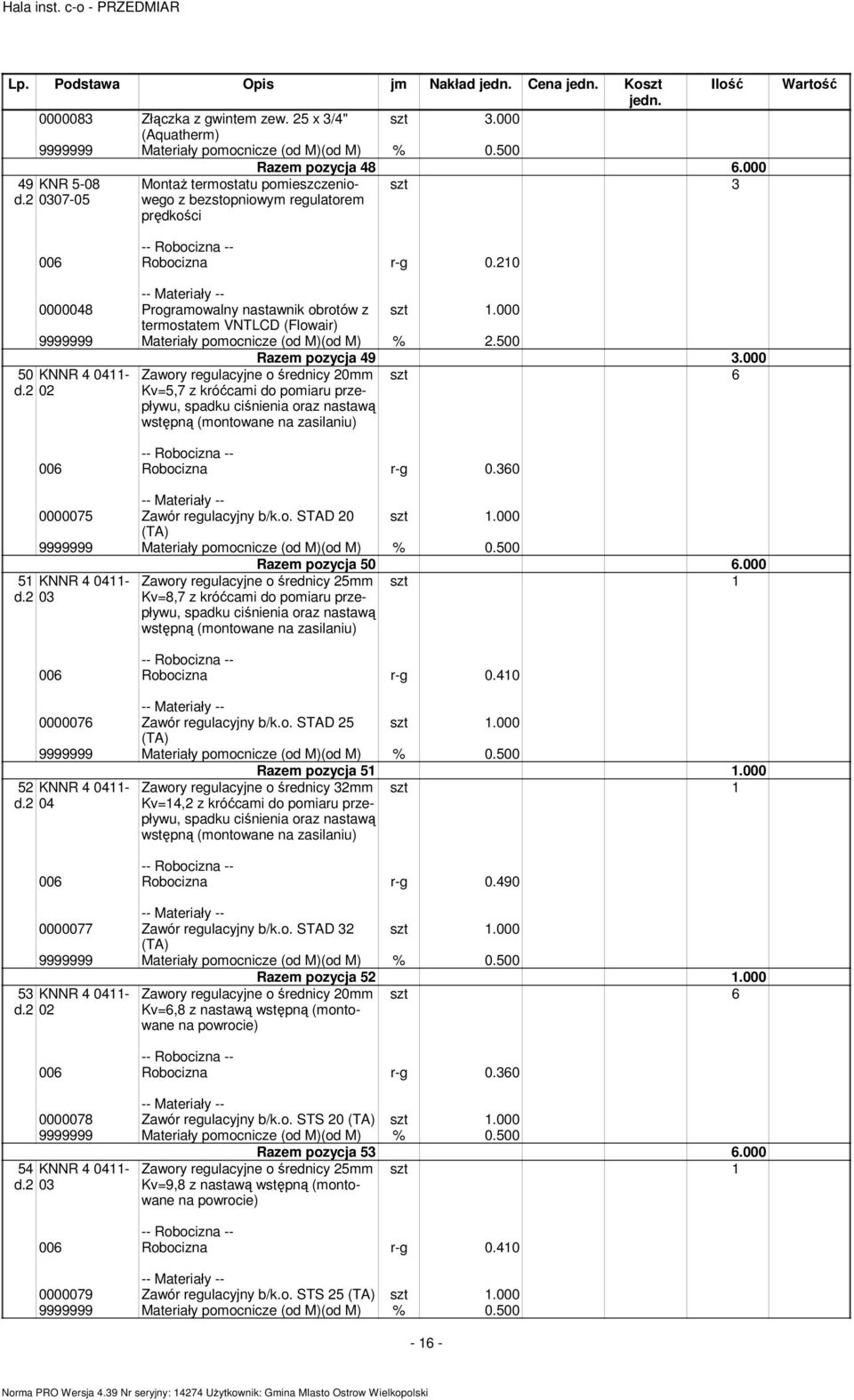 Hala inst. c-o - PRZEDMIAR

| Lp. | Podstawa | Opis | jm | Nakład jedn. | Cena jedn. | Koszt jedn. | Ilość | Wartość |
|---|---|---|---|---|---|---|---|---|
| | 0000083 | Złączka z gwintem zew. 25 x 3/4" (Aquatherm) | szt | 3.000 | | | | |
| | 9999999 | Materiały pomocnicze (od M)(od M) | % | 0.500 | | | | |
| | | Razem pozycja 48 | | | | | 6.000 | |
| 49 d.2 | KNR 5-08 0307-05 | Montaż termostatu pomieszczeniowego z bezstopniowym regulatorem prędkości | szt | | | | 3 | |
| | | -- Robocizna -- | | | | | | |
| | 006 | Robocizna | r-g | 0.210 | | | | |
| | | -- Materiały -- | | | | | | |
| | 0000048 | Programowalny nastawnik obrotów z termostatem VNTLCD (Flowair) | szt | 1.000 | | | | |
| | 9999999 | Materiały pomocnicze (od M)(od M) | % | 2.500 | | | | |
| | | Razem pozycja 49 | | | | | 3.000 | |
| 50 d.2 | KNNR 4 0411-02 | Zawory regulacyjne o średnicy 20mm Kv=5,7 z króćcami do pomiaru przepływu, spadku ciśnienia oraz nastawą wstępną (montowane na zasilaniu) | szt | | | | 6 | |
| | | -- Robocizna -- | | | | | | |
| | 006 | Robocizna | r-g | 0.360 | | | | |
| | | -- Materiały -- | | | | | | |
| | 0000075 | Zawór regulacyjny b/k.o. STAD 20 (TA) | szt | 1.000 | | | | |
| | 9999999 | Materiały pomocnicze (od M)(od M) | % | 0.500 | | | | |
| | | Razem pozycja 50 | | | | | 6.000 | |
| 51 d.2 | KNNR 4 0411-03 | Zawory regulacyjne o średnicy 25mm Kv=8,7 z króćcami do pomiaru przepływu, spadku ciśnienia oraz nastawą wstępną (montowane na zasilaniu) | szt | | | | 1 | |
| | | -- Robocizna -- | | | | | | |
| | 006 | Robocizna | r-g | 0.410 | | | | |
| | | -- Materiały -- | | | | | | |
| | 0000076 | Zawór regulacyjny b/k.o. STAD 25 (TA) | szt | 1.000 | | | | |
| | 9999999 | Materiały pomocnicze (od M)(od M) | % | 0.500 | | | | |
| | | Razem pozycja 51 | | | | | 1.000 | |
| 52 d.2 | KNNR 4 0411-04 | Zawory regulacyjne o średnicy 32mm Kv=14,2 z króćcami do pomiaru przepływu, spadku ciśnienia oraz nastawą wstępną (montowane na zasilaniu) | szt | | | | 1 | |
| | | -- Robocizna -- | | | | | | |
| | 006 | Robocizna | r-g | 0.490 | | | | |
| | | -- Materiały -- | | | | | | |
| | 0000077 | Zawór regulacyjny b/k.o. STAD 32 (TA) | szt | 1.000 | | | | |
| | 9999999 | Materiały pomocnicze (od M)(od M) | % | 0.500 | | | | |
| | | Razem pozycja 52 | | | | | 1.000 | |
| 53 d.2 | KNNR 4 0411-02 | Zawory regulacyjne o średnicy 20mm Kv=6,8 z nastawą wstępną (montowane na powrocie) | szt | | | | 6 | |
| | | -- Robocizna -- | | | | | | |
| | 006 | Robocizna | r-g | 0.360 | | | | |
| | | -- Materiały -- | | | | | | |
| | 0000078 | Zawór regulacyjny b/k.o. STS 20 (TA) | szt | 1.000 | | | | |
| | 9999999 | Materiały pomocnicze (od M)(od M) | % | 0.500 | | | | |
| | | Razem pozycja 53 | | | | | 6.000 | |
| 54 d.2 | KNNR 4 0411-03 | Zawory regulacyjne o średnicy 25mm Kv=9,8 z nastawą wstępną (montowane na powrocie) | szt | | | | 1 | |
| | | -- Robocizna -- | | | | | | |
| | 006 | Robocizna | r-g | 0.410 | | | | |
| | | -- Materiały -- | | | | | | |
| | 0000079 | Zawór regulacyjny b/k.o. STS 25 (TA) | szt | 1.000 | | | | |
| | 9999999 | Materiały pomocnicze (od M)(od M) | % | 0.500 | | | | |

- 16 -

Norma PRO Wersja 4.39 Nr seryjny: 14274 Użytkownik: Gmina Miasto Ostrow Wielkopolski